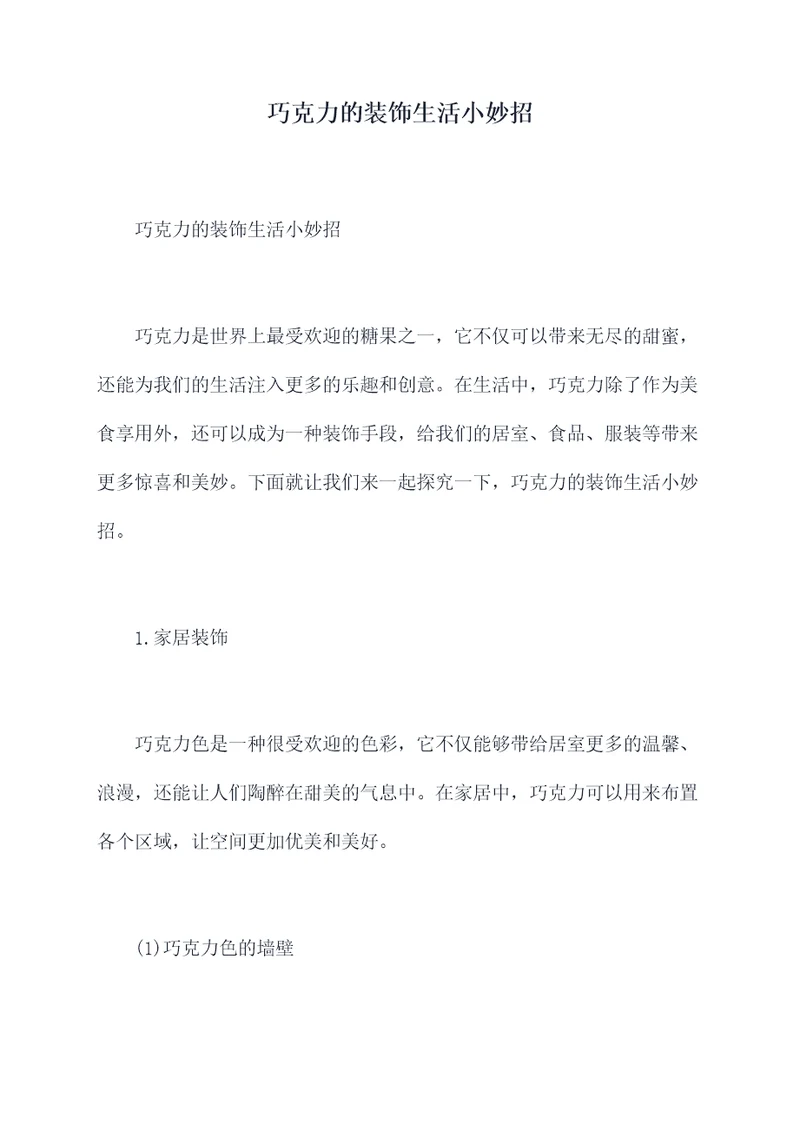 巧克力的装饰生活小妙招

巧克力的装饰生活小妙招

巧克力是世界上最受欢迎的糖果之一，它不仅可以带来无尽的甜蜜，还能为我们的生活注入更多的乐趣和创意。在生活中，巧克力除了作为美食享用外，还可以成为一种装饰手段，给我们的居室、食品、服装等带来更多惊喜和美妙。下面就让我们来一起探究一下，巧克力的装饰生活小妙招。

1.家居装饰

巧克力色是一种很受欢迎的色彩，它不仅能够带给居室更多的温馨、浪漫，还能让人们陶醉在甜美的气息中。在家居中，巧克力可以用来布置各个区域，让空间更加优美和美好。

(1)巧克力色的墙壁